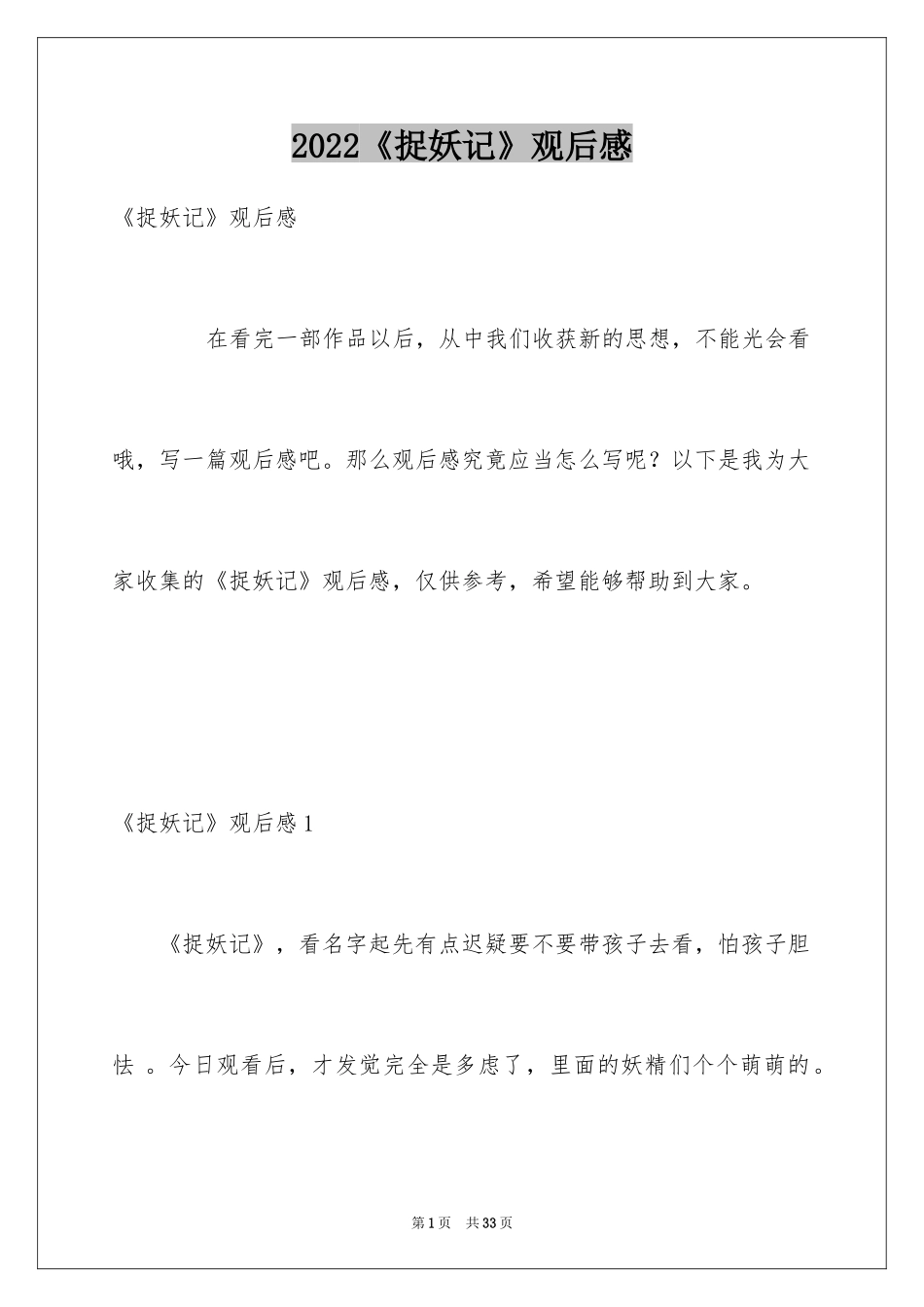 2022《捉妖记》观后感

《捉妖记》观后感

在看完一部作品以后，从中我们收获新的思想，不能光会看哦，写一篇观后感吧。那么观后感究竟应当怎么写呢？以下是我为大家收集的《捉妖记》观后感，仅供参考，希望能够帮助到大家。

《捉妖记》观后感1

《捉妖记》，看名字起先有点迟疑要不要带孩子去看，怕孩子胆怯 。今日观看后，才发觉完全是多虑了，里面的妖精们个个萌萌的。

第1页　共33页